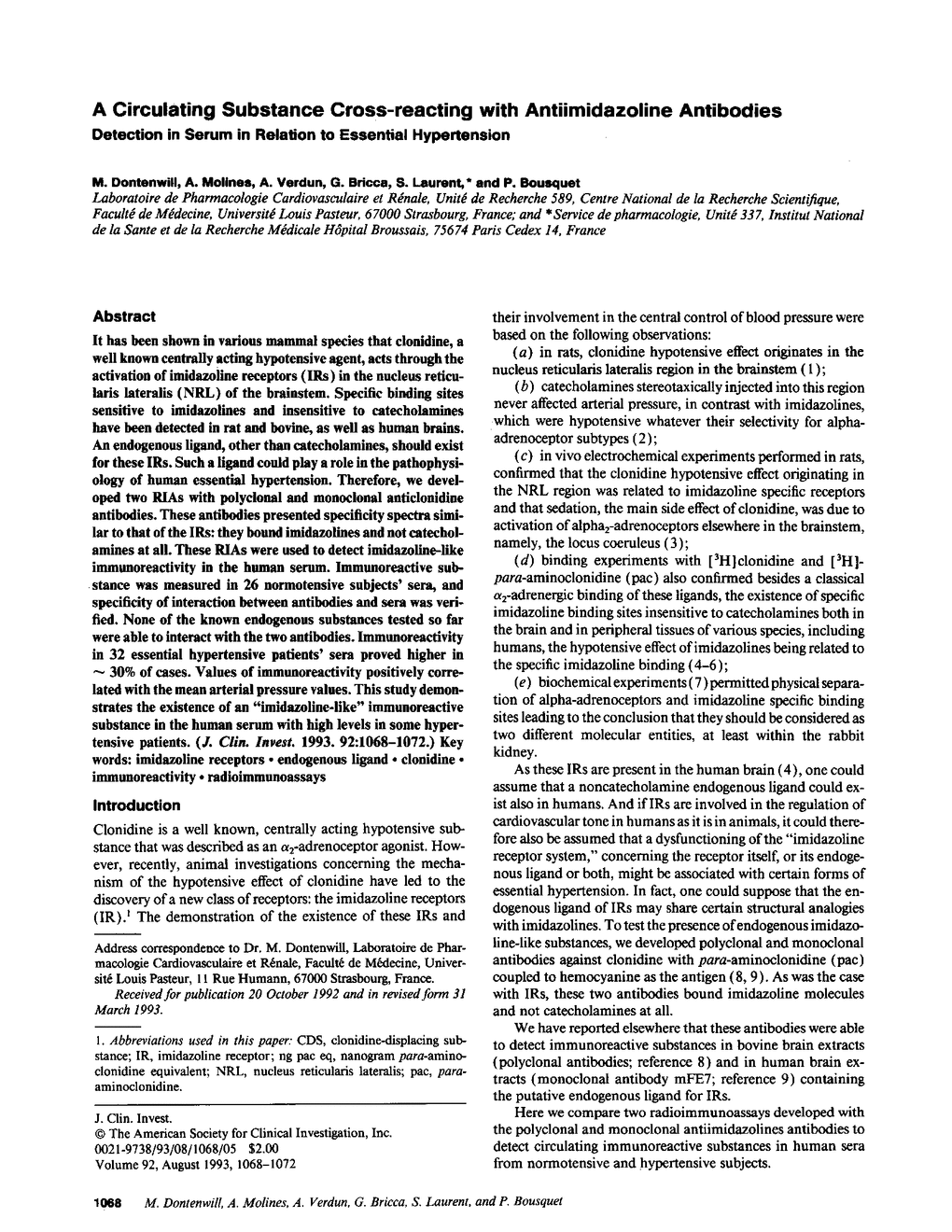 A Circulating Substance Cross-reacting with Antiimidazoline Antibodies
Detection in Serum in Relation to Essential Hypertension

M. Dontenwill, A. Molines, A. Verdun, G. Bricca, S. Laurent,* and P. Bousquet
Laboratoire de Pharmacologie Cardiovasculaire et Rénale, Unité de Recherche 589, Centre National de la Recherche Scientifique, Faculté de Médecine, Université Louis Pasteur, 67000 Strasbourg, France; and *Service de pharmacologie, Unité 337, Institut National de la Sante et de la Recherche Médicale Hôpital Broussais, 75674 Paris Cedex 14, France

Abstract
It has been shown in various mammal species that clonidine, a well known centrally acting hypotensive agent, acts through the activation of imidazoline receptors (IRs) in the nucleus reticularis lateralis (NRL) of the brainstem. Specific binding sites sensitive to imidazolines and insensitive to catecholamines have been detected in rat and bovine, as well as human brains. An endogenous ligand, other than catecholamines, should exist for these IRs. Such a ligand could play a role in the pathophysiology of human essential hypertension. Therefore, we developed two RIAs with polyclonal and monoclonal anticlonidine antibodies. These antibodies presented specificity spectra similar to that of the IRs: they bound imidazolines and not catecholamines at all. These RIAs were used to detect imidazoline-like immunoreactivity in the human serum. Immunoreactive substance was measured in 26 normotensive subjects' sera, and specificity of interaction between antibodies and sera was verified. None of the known endogenous substances tested so far were able to interact with the two antibodies. Immunoreactivity in 32 essential hypertensive patients' sera proved higher in ~ 30% of cases. Values of immunoreactivity positively correlated with the mean arterial pressure values. This study demonstrates the existence of an "imidazoline-like" immunoreactive substance in the human serum with high levels in some hypertensive patients. (J. Clin. Invest. 1993. 92:1068–1072.) Key words: imidazoline receptors • endogenous ligand • clonidine • immunoreactivity • radioimmunoassays

Introduction
Clonidine is a well known, centrally acting hypotensive substance that was described as an $\alpha_2$-adrenoceptor agonist. However, recently, animal investigations concerning the mechanism of the hypotensive effect of clonidine have led to the discovery of a new class of receptors: the imidazoline receptors (IR).$^1$ The demonstration of the existence of these IRs and

Address correspondence to Dr. M. Dontenwill, Laboratoire de Pharmacologie Cardiovasculaire et Rénale, Faculté de Médecine, Université Louis Pasteur, 11 Rue Humann, 67000 Strasbourg, France.
Received for publication 20 October 1992 and in revised form 31 March 1993.

1. Abbreviations used in this paper: CDS, clonidine-displacing substance; IR, imidazoline receptor; ng pac eq, nanogram para-aminoclonidine equivalent; NRL, nucleus reticularis lateralis; pac, para-aminoclonidine.

J. Clin. Invest.
© The American Society for Clinical Investigation, Inc.
0021-9738/93/08/1068/05 $2.00
Volume 92, August 1993, 1068–1072

their involvement in the central control of blood pressure were based on the following observations:
(a) in rats, clonidine hypotensive effect originates in the nucleus reticularis lateralis region in the brainstem (1);
(b) catecholamines stereotaxically injected into this region never affected arterial pressure, in contrast with imidazolines, which were hypotensive whatever their selectivity for alpha-adrenoceptor subtypes (2);
(c) in vivo electrochemical experiments performed in rats, confirmed that the clonidine hypotensive effect originating in the NRL region was related to imidazoline specific receptors and that sedation, the main side effect of clonidine, was due to activation of alpha$_2$-adrenoceptors elsewhere in the brainstem, namely, the locus coeruleus (3);
(d) binding experiments with [$^3$H]clonidine and [$^3$H]-para-aminoclonidine (pac) also confirmed besides a classical $\alpha_2$-adrenergic binding of these ligands, the existence of specific imidazoline binding sites insensitive to catecholamines both in the brain and in peripheral tissues of various species, including humans, the hypotensive effect of imidazolines being related to the specific imidazoline binding (4–6);
(e) biochemical experiments (7) permitted physical separation of alpha-adrenoceptors and imidazoline specific binding sites leading to the conclusion that they should be considered as two different molecular entities, at least within the rabbit kidney.
As these IRs are present in the human brain (4), one could assume that a noncatecholamine endogenous ligand could exist also in humans. And if IRs are involved in the regulation of cardiovascular tone in humans as it is in animals, it could therefore also be assumed that a dysfunctioning of the "imidazoline receptor system," concerning the receptor itself, or its endogenous ligand or both, might be associated with certain forms of essential hypertension. In fact, one could suppose that the endogenous ligand of IRs may share certain structural analogies with imidazolines. To test the presence of endogenous imidazoline-like substances, we developed polyclonal and monoclonal antibodies against clonidine with para-aminoclonidine (pac) coupled to hemocyanine as the antigen (8, 9). As was the case with IRs, these two antibodies bound imidazoline molecules and not catecholamines at all.
We have reported elsewhere that these antibodies were able to detect immunoreactive substances in bovine brain extracts (polyclonal antibodies; reference 8) and in human brain extracts (monoclonal antibody mFE7; reference 9) containing the putative endogenous ligand for IRs.
Here we compare two radioimmunoassays developed with the polyclonal and monoclonal antiimidazolines antibodies to detect circulating immunoreactive substances in human sera from normotensive and hypertensive subjects.

1068 M. Dontenwill, A. Molines, A. Verdun, G. Bricca, S. Laurent, and P. Bousquet